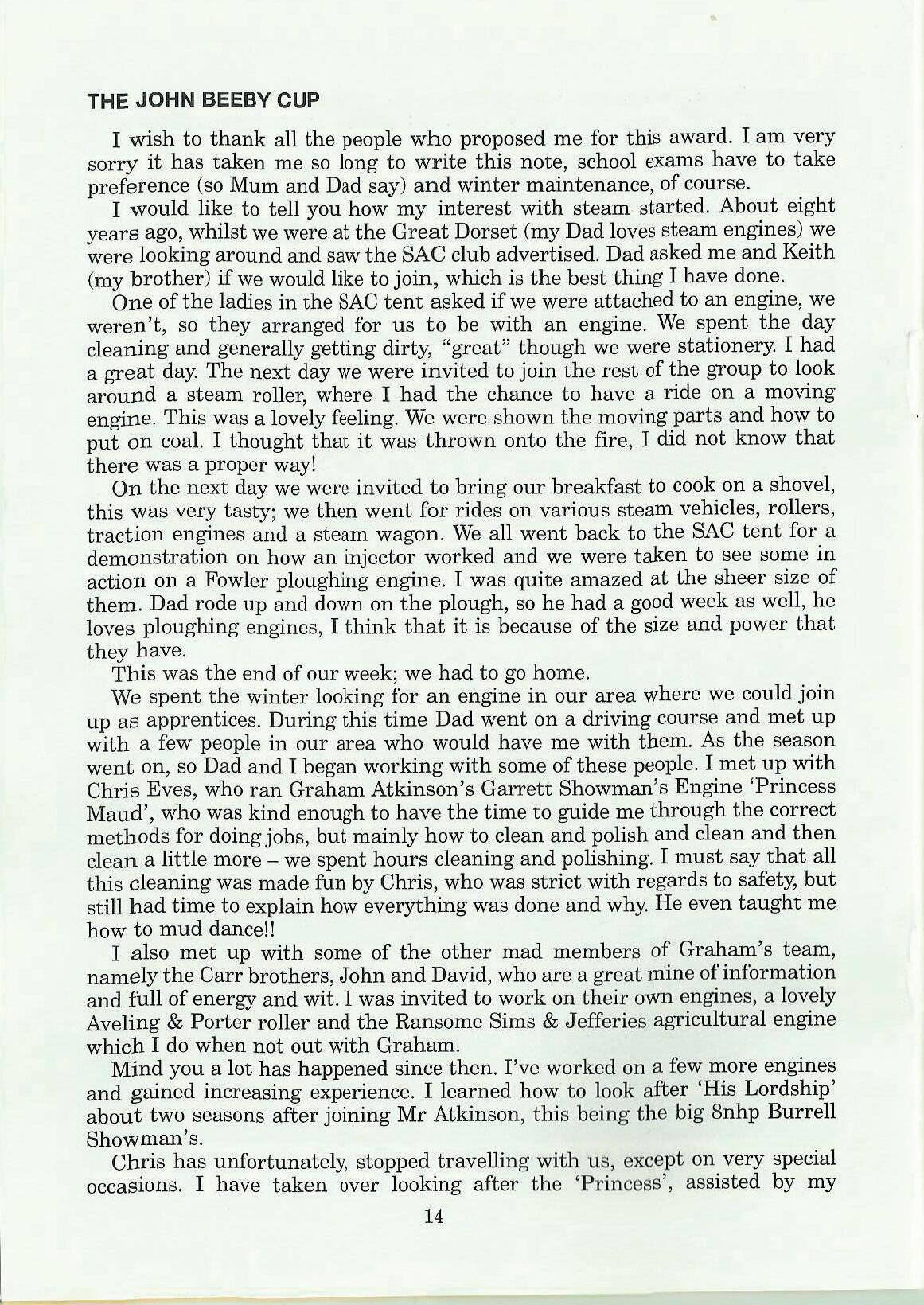 THE JOHN BEEBY CUP

I wish to thank all the people who proposed me for this award. I am very sorry it has taken me so long to write this note, school exams have to take preference (so Mum and Dad say) and winter maintenance, of course.

I would like to tell you how my interest with steam started. About eight years ago, whilst we were at the Great Dorset (my Dad loves steam engines) we were looking around and saw the SAC club advertised. Dad asked me and Keith (my brother) if we would like to join, which is the best thing I have done.

One of the ladies in the SAC tent asked if we were attached to an engine, we weren't, so they arranged for us to be with an engine. We spent the day cleaning and generally getting dirty, "great" though we were stationery. I had a great day. The next day we were invited to join the rest of the group to look around a steam roller, where I had the chance to have a ride on a moving engine. This was a lovely feeling. We were shown the moving parts and how to put on coal. I thought that it was thrown onto the fire, I did not know that there was a proper way!

On the next day we were invited to bring our breakfast to cook on a shovel, this was very tasty; we then went for rides on various steam vehicles, rollers, traction engines and a steam wagon. We all went back to the SAC tent for a demonstration on how an injector worked and we were taken to see some in action on a Fowler ploughing engine. I was quite amazed at the sheer size of them. Dad rode up and down on the plough, so he had a good week as well, he loves ploughing engines, I think that it is because of the size and power that they have.

This was the end of our week; we had to go home.

We spent the winter looking for an engine in our area where we could join up as apprentices. During this time Dad went on a driving course and met up with a few people in our area who would have me with them. As the season went on, so Dad and I began working with some of these people. I met up with Chris Eves, who ran Graham Atkinson's Garrett Showman's Engine 'Princess Maud', who was kind enough to have the time to guide me through the correct methods for doing jobs, but mainly how to clean and polish and clean and then clean a little more – we spent hours cleaning and polishing. I must say that all this cleaning was made fun by Chris, who was strict with regards to safety, but still had time to explain how everything was done and why. He even taught me how to mud dance!!

I also met up with some of the other mad members of Graham's team, namely the Carr brothers, John and David, who are a great mine of information and full of energy and wit. I was invited to work on their own engines, a lovely Aveling & Porter roller and the Ransome Sims & Jefferies agricultural engine which I do when not out with Graham.

Mind you a lot has happened since then. I've worked on a few more engines and gained increasing experience. I learned how to look after 'His Lordship' about two seasons after joining Mr Atkinson, this being the big 8nhp Burrell Showman's.

Chris has unfortunately, stopped travelling with us, except on very special occasions. I have taken over looking after the 'Princess', assisted by my

14